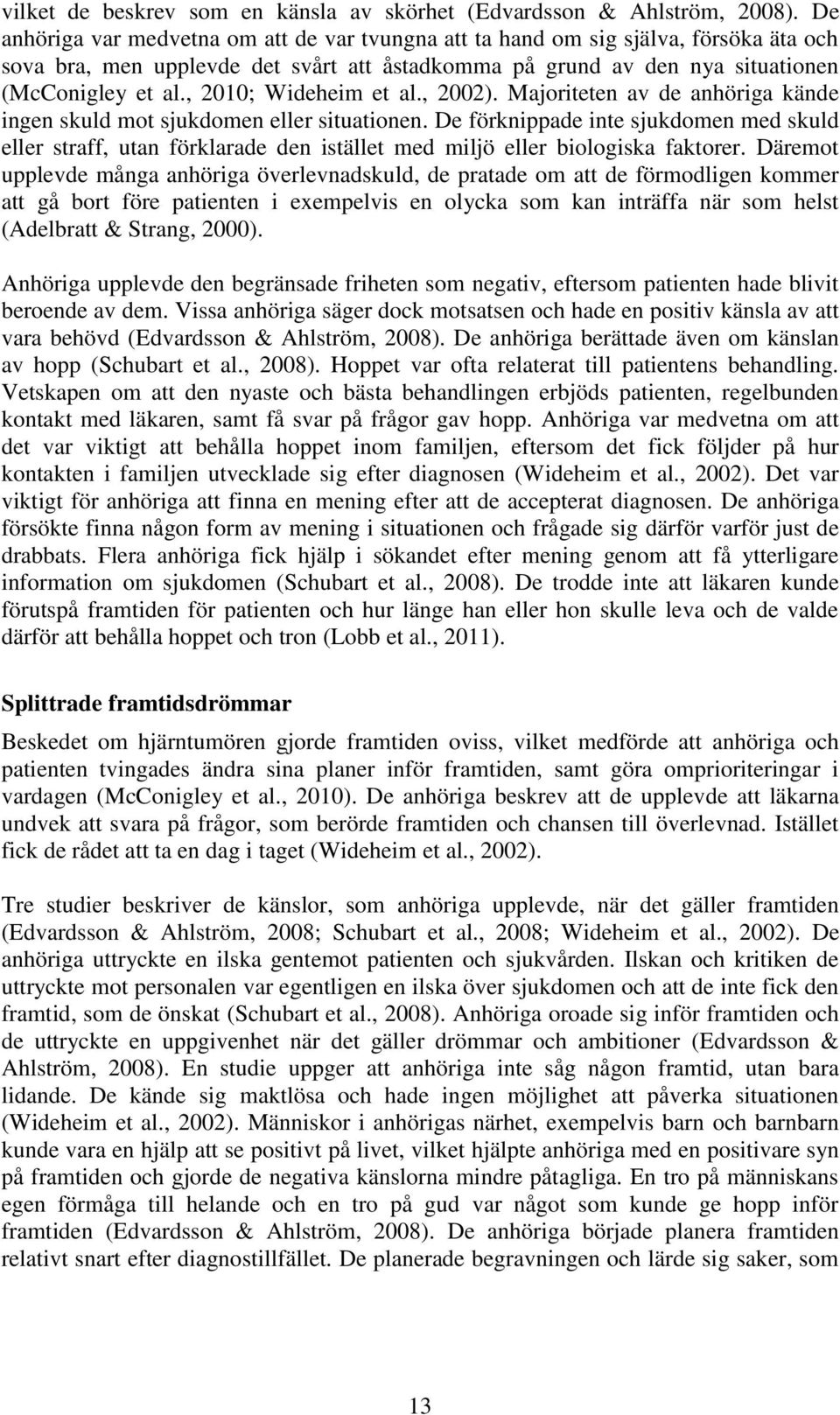 vilket de beskrev som en känsla av skörhet (Edvardsson & Ahlström, 2008). De anhöriga var medvetna om att de var tvungna att ta hand om sig själva, försöka äta och sova bra, men upplevde det svårt att åstadkomma på grund av den nya situationen (McConigley et al., 2010; Wideheim et al., 2002). Majoriteten av de anhöriga kände ingen skuld mot sjukdomen eller situationen. De förknippade inte sjukdomen med skuld eller straff, utan förklarade den istället med miljö eller biologiska faktorer. Däremot upplevde många anhöriga överlevnadskuld, de pratade om att de förmodligen kommer att gå bort före patienten i exempelvis en olycka som kan inträffa när som helst (Adelbratt & Strang, 2000).

Anhöriga upplevde den begränsade friheten som negativ, eftersom patienten hade blivit beroende av dem. Vissa anhöriga säger dock motsatsen och hade en positiv känsla av att vara behövd (Edvardsson & Ahlström, 2008). De anhöriga berättade även om känslan av hopp (Schubart et al., 2008). Hoppet var ofta relaterat till patientens behandling. Vetskapen om att den nyaste och bästa behandlingen erbjöds patienten, regelbunden kontakt med läkaren, samt få svar på frågor gav hopp. Anhöriga var medvetna om att det var viktigt att behålla hoppet inom familjen, eftersom det fick följder på hur kontakten i familjen utvecklade sig efter diagnosen (Wideheim et al., 2002). Det var viktigt för anhöriga att finna en mening efter att de accepterat diagnosen. De anhöriga försökte finna någon form av mening i situationen och frågade sig därför varför just de drabbats. Flera anhöriga fick hjälp i sökandet efter mening genom att få ytterligare information om sjukdomen (Schubart et al., 2008). De trodde inte att läkaren kunde förutspå framtiden för patienten och hur länge han eller hon skulle leva och de valde därför att behålla hoppet och tron (Lobb et al., 2011).

Splittrade framtidsdrömmar

Beskedet om hjärntumören gjorde framtiden oviss, vilket medförde att anhöriga och patienten tvingades ändra sina planer inför framtiden, samt göra omprioriteringar i vardagen (McConigley et al., 2010). De anhöriga beskrev att de upplevde att läkarna undvek att svara på frågor, som berörde framtiden och chansen till överlevnad. Istället fick de rådet att ta en dag i taget (Wideheim et al., 2002).

Tre studier beskriver de känslor, som anhöriga upplevde, när det gäller framtiden (Edvardsson & Ahlström, 2008; Schubart et al., 2008; Wideheim et al., 2002). De anhöriga uttryckte en ilska gentemot patienten och sjukvården. Ilskan och kritiken de uttryckte mot personalen var egentligen en ilska över sjukdomen och att de inte fick den framtid, som de önskat (Schubart et al., 2008). Anhöriga oroade sig inför framtiden och de uttryckte en uppgivenhet när det gäller drömmar och ambitioner (Edvardsson & Ahlström, 2008). En studie uppger att anhöriga inte såg någon framtid, utan bara lidande. De kände sig maktlösa och hade ingen möjlighet att påverka situationen (Wideheim et al., 2002). Människor i anhörigas närhet, exempelvis barn och barnbarn kunde vara en hjälp att se positivt på livet, vilket hjälpte anhöriga med en positivare syn på framtiden och gjorde de negativa känslorna mindre påtagliga. En tro på människans egen förmåga till helande och en tro på gud var något som kunde ge hopp inför framtiden (Edvardsson & Ahlström, 2008). De anhöriga började planera framtiden relativt snart efter diagnostillfället. De planerade begravningen och lärde sig saker, som

13